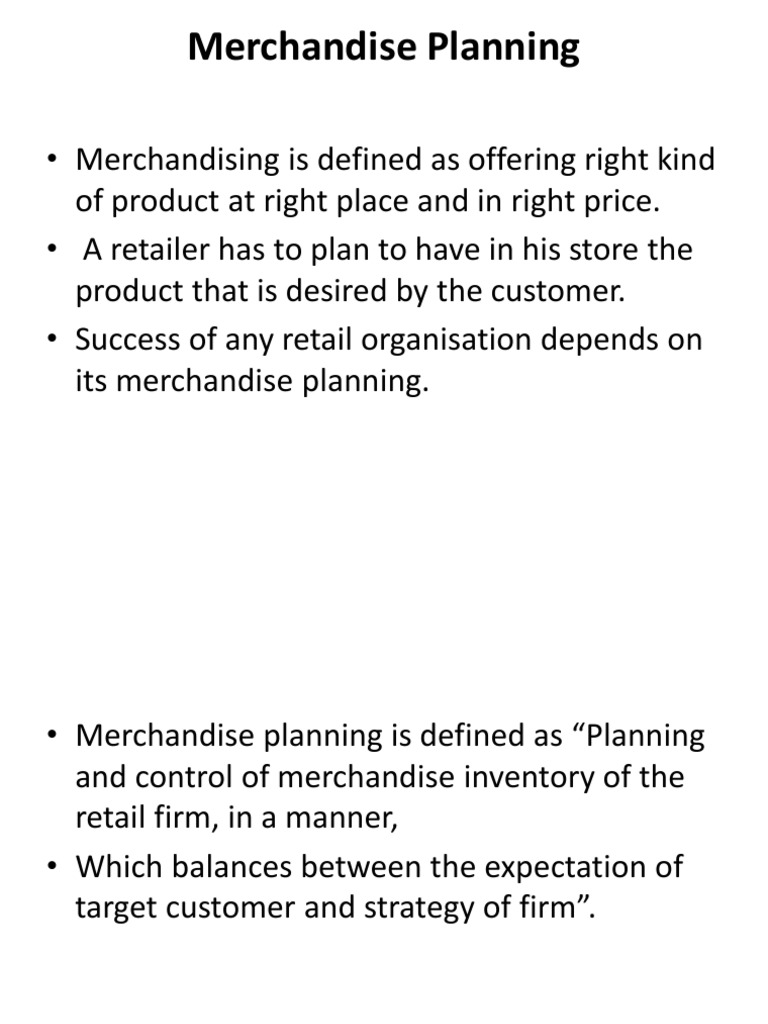 Merchandise Planning

• Merchandising is defined as offering right kind of product at right place and in right price.
• A retailer has to plan to have in his store the product that is desired by the customer.
• Success of any retail organisation depends on its merchandise planning.

• Merchandise planning is defined as “Planning and control of merchandise inventory of the retail firm, in a manner,
• Which balances between the expectation of target customer and strategy of firm”.